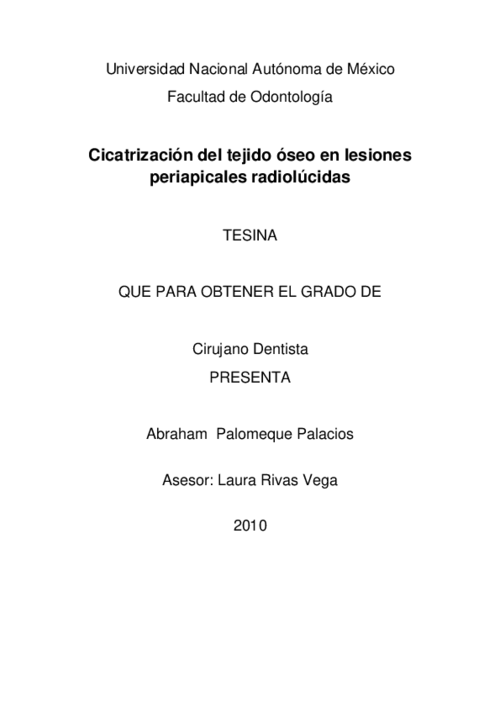 Universidad Nacional Autónoma de México
Facultad de Odontología

Cicatrización del tejido óseo en lesiones periapicales radiolúcidas

TESINA

QUE PARA OBTENER EL GRADO DE

Cirujano Dentista
PRESENTA

Abraham Palomeque Palacios

Asesor: Laura Rivas Vega

2010